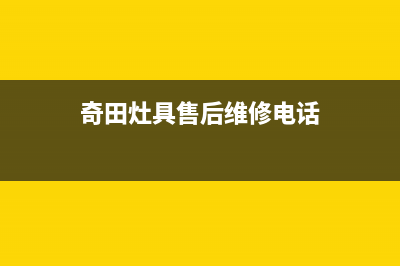 奇田灶具售后维修电话